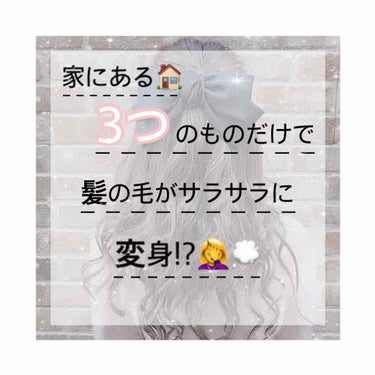 家にある🏠

3つのものだけで

髪の毛がサラサラに

変身⁉🤦‍♀️💭